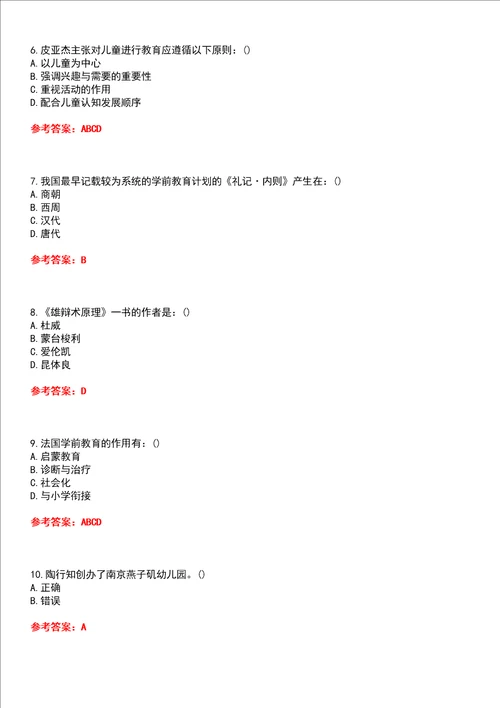 6.皮亚杰主张对儿童进行教育应遵循以下原则：()
A.以儿童为中心
B.强调兴趣与需要的重要性
C.重视活动的作用
D.配合儿童认知发展顺序

参考答案：ABCD

7.我国最早记载较为系统的学前教育计划的《礼记·内则》产生在：()
A.商朝
B.西周
C.汉代
D.唐代

参考答案：B

8.《雄辩术原理》一书的作者是：()
A.杜威
B.蒙台梭利
C.爱伦凯
D.昆体良

参考答案：D

9.法国学前教育的作用有：()
A.启蒙教育
B.诊断与治疗
C.社会化
D.与小学衔接

参考答案：ABCD

10.陶行知创办了南京燕子矶幼儿园。()
A.正确
B.错误

参考答案：A